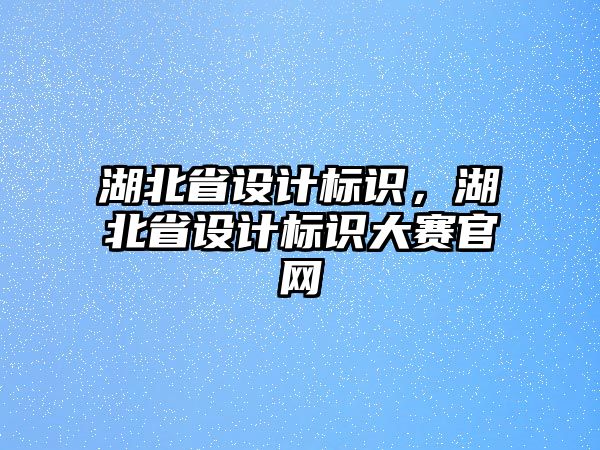 湖北省设计标识，湖北省设计标识大赛官网